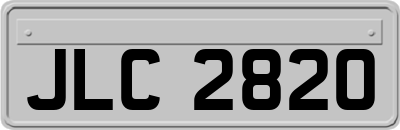 JLC 2820